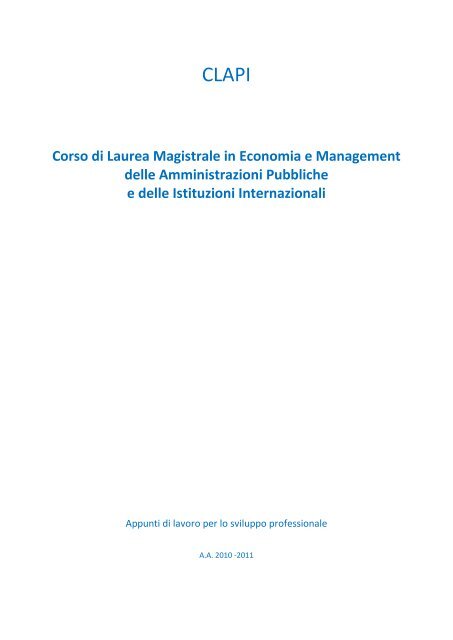 CLAPI

Corso di Laurea Magistrale in Economia e Management delle Amministrazioni Pubbliche e delle Istituzioni Internazionali

Appunti di lavoro per lo sviluppo professionale

A.A. 2010 -2011